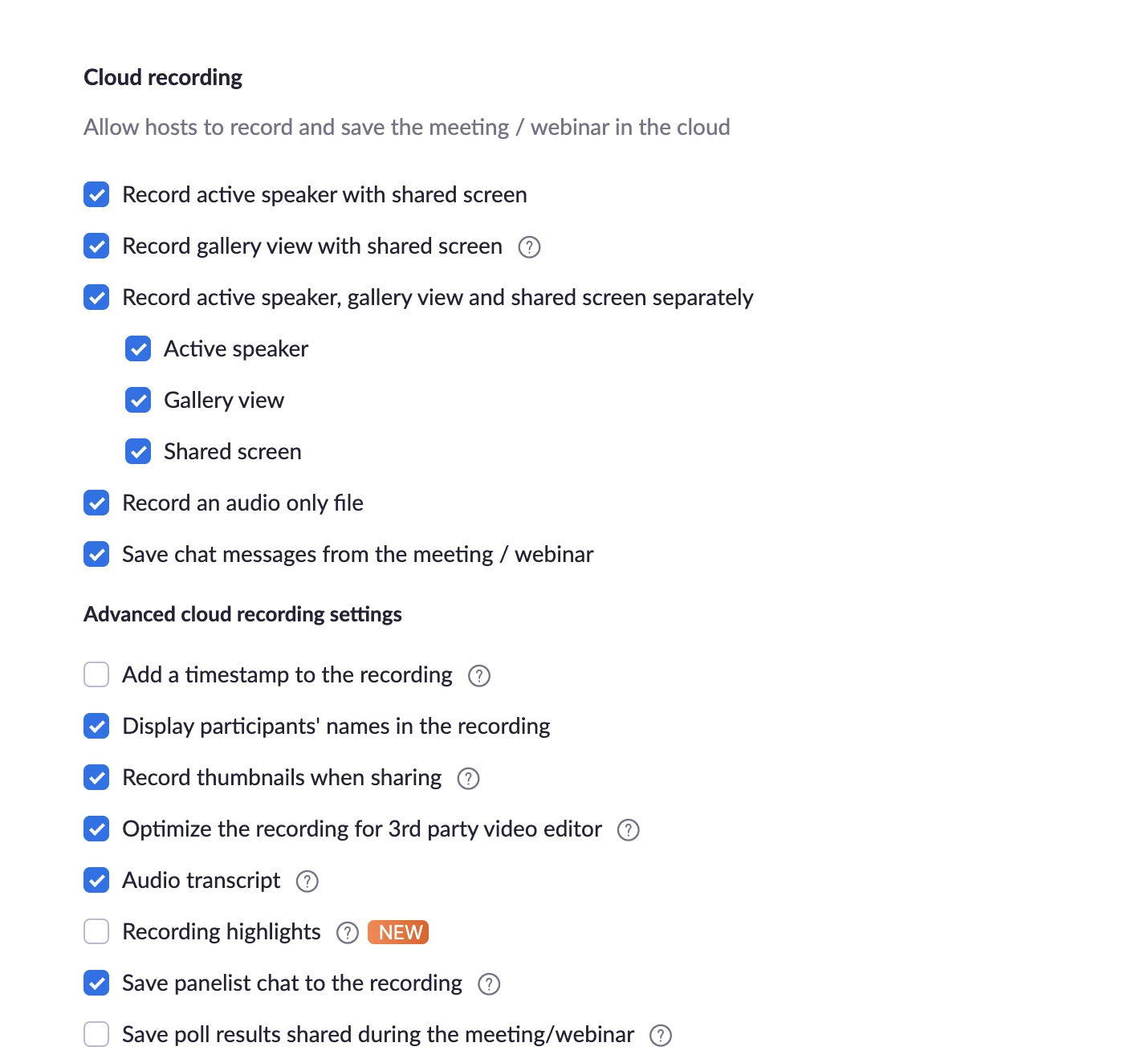 Cloud recording

Allow hosts to record and save the meeting / webinar in the cloud

Record active speaker with shared screen

Record gallery view with shared screen ?

Record active speaker, gallery view and shared screen separately

Active speaker

Gallery view

Shared screen

Record an audio only file

Save chat messages from the meeting / webinar

Advanced cloud recording settings

Add a timestamp to the recording ?

Display participants' names in the recording

Record thumbnails when sharing ?

Optimize the recording for 3rd party video editor ?

Audio transcript ?

Recording highlights ? NEW

Save panelist chat to the recording ?

Save poll results shared during the meeting/webinar ?